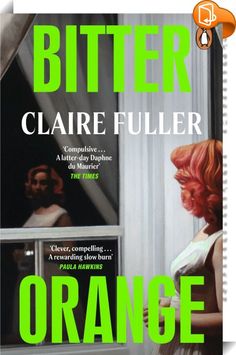 BITTER

CLAIRE FULLER

'Compulsive . . . A latter-day Daphne du Maurier'
THE TIMES

'Clever, compelling . . . A rewarding slow burn'
PAULA HAWKINS

ORANGE